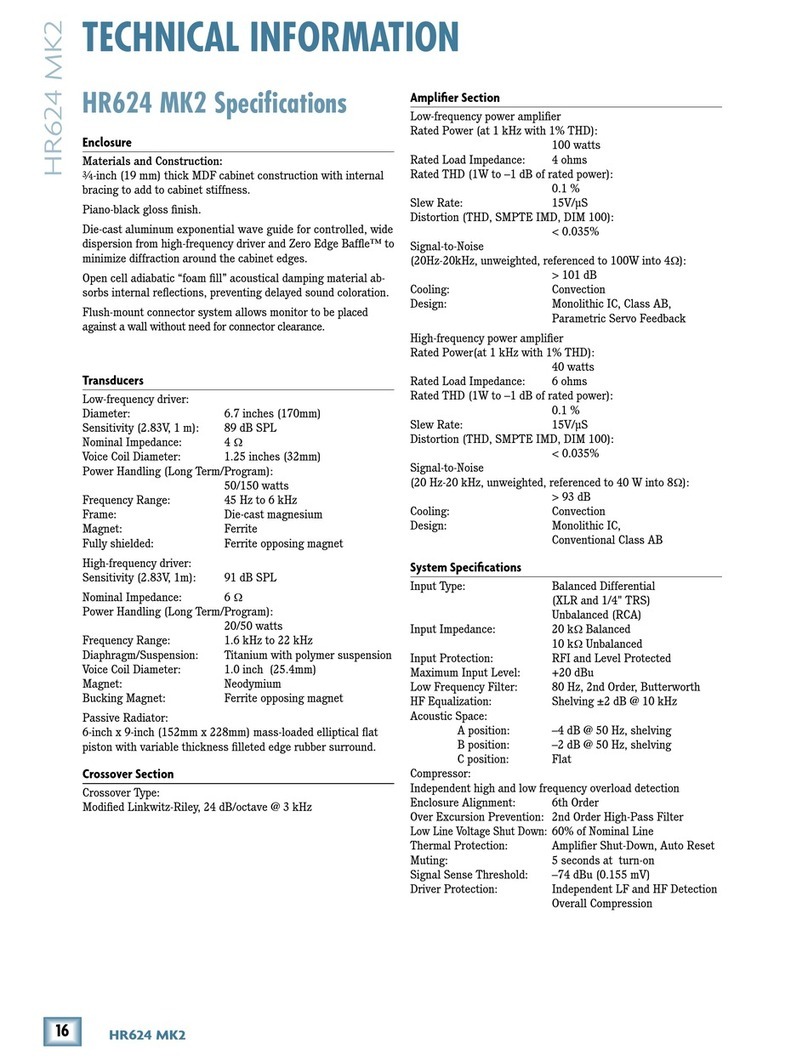 HR624 MK2

TECHNICAL INFORMATION

HR624 MK2 Specifications

Enclosure

Materials and Construction:
¾-inch (19 mm) thick MDF cabinet construction with internal bracing to add to cabinet stiffness.

Piano-black gloss finish.

Die-cast aluminum exponential wave guide for controlled, wide dispersion from high-frequency driver and Zero Edge Baffle™ to minimize diffraction around the cabinet edges.

Open cell adiabatic "foam fill" acoustical damping material absorbs internal reflections, preventing delayed sound coloration.

Flush-mount connector system allows monitor to be placed against a wall without need for connector clearance.

Transducers

Low-frequency driver:
Diameter: 6.7 inches (170mm)
Sensitivity (2.83V, 1 m): 89 dB SPL
Nominal Impedance: 4 Ω
Voice Coil Diameter: 1.25 inches (32mm)
Power Handling (Long Term/Program): 50/150 watts
Frequency Range: 45 Hz to 6 kHz
Frame: Die-cast magnesium
Magnet: Ferrite
Fully shielded: Ferrite opposing magnet

High-frequency driver:
Sensitivity (2.83V, 1m): 91 dB SPL
Nominal Impedance: 6 Ω
Power Handling (Long Term/Program): 20/50 watts
Frequency Range: 1.6 kHz to 22 kHz
Diaphragm/Suspension: Titanium with polymer suspension
Voice Coil Diameter: 1.0 inch (25.4mm)
Magnet: Neodymium
Bucking Magnet: Ferrite opposing magnet

Passive Radiator:
6-inch x 9-inch (152mm x 228mm) mass-loaded elliptical flat piston with variable thickness filleted edge rubber surround.

Crossover Section

Crossover Type:
Modified Linkwitz-Riley, 24 dB/octave @ 3 kHz

Amplifier Section

Low-frequency power amplifier
Rated Power (at 1 kHz with 1% THD): 100 watts
Rated Load Impedance: 4 ohms
Rated THD (1W to –1 dB of rated power): 0.1 %
Slew Rate: 15V/µS
Distortion (THD, SMPTE IMD, DIM 100): < 0.035%
Signal-to-Noise
(20Hz-20kHz, unweighted, referenced to 100W into 4Ω): > 101 dB
Cooling: Convection
Design: Monolithic IC, Class AB, Parametric Servo Feedback

High-frequency power amplifier
Rated Power(at 1 kHz with 1% THD): 40 watts
Rated Load Impedance: 6 ohms
Rated THD (1W to –1 dB of rated power): 0.1 %
Slew Rate: 15V/µS
Distortion (THD, SMPTE IMD, DIM 100): < 0.035%
Signal-to-Noise
(20 Hz-20 kHz, unweighted, referenced to 40 W into 8Ω): > 93 dB
Cooling: Convection
Design: Monolithic IC, Conventional Class AB

System Specifications

Input Type: Balanced Differential (XLR and 1/4" TRS) Unbalanced (RCA)
Input Impedance: 20 kΩ Balanced 10 kΩ Unbalanced
Input Protection: RFI and Level Protected
Maximum Input Level: +20 dBu
Low Frequency Filter: 80 Hz, 2nd Order, Butterworth
HF Equalization: Shelving ±2 dB @ 10 kHz
Acoustic Space:
A position: –4 dB @ 50 Hz, shelving
B position: –2 dB @ 50 Hz, shelving
C position: Flat
Compressor:
Independent high and low frequency overload detection
Enclosure Alignment: 6th Order
Over Excursion Prevention: 2nd Order High-Pass Filter
Low Line Voltage Shut Down: 60% of Nominal Line
Thermal Protection: Amplifier Shut-Down, Auto Reset
Muting: 5 seconds at turn-on
Signal Sense Threshold: –74 dBu (0.155 mV)
Driver Protection: Independent LF and HF Detection Overall Compression

16 HR624 MK2